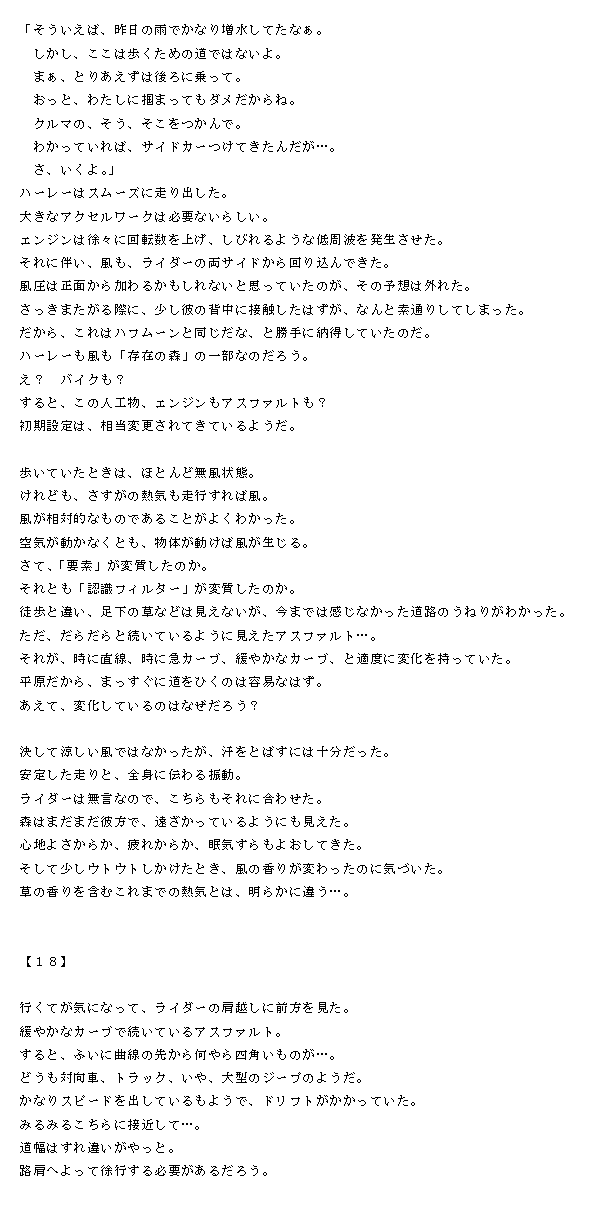 「そういえば、昨日の雨でかなり増水してたなぁ。
　しかし、ここは歩くための道ではないよ。
　まぁ、とりあえずは後ろに乗って。
　おっと、わたしに掴まってもダメだからね。
　クルマの、そう、そこをつかんで。
　わかっていれば、サイドカーつけてきたんだが…。
　さ、いくよ。」
ハーレーはスムーズに走り出した。
大きなアクセルワークは必要ないらしい。
エンジンは徐々に回転数を上げ、しびれるような低周波を発生させた。
それに伴い、風も、ライダーの両サイドから回り込んできた。
風圧は正面から加わるかもしれないと思っていたのが、その予想は外れた。
さっきまたがる際に、少し彼の背中に接触したはずが、なんと素通りしてしまった。
だから、これはハフムーンと同じだな、と勝手に納得していたのだ。
ハーレーも風も「存在の森」の一部なのだろう。
え？　バイクも？
すると、この人工物、エンジンもアスファルトも？
初期設定は、相当変更されてきているようだ。

歩いていたときは、ほとんど無風状態。
けれども、さすがの熱気も走行すれば風。
風が相対的なものであることがよくわかった。
空気が動かなくとも、物体が動けば風が生じる。
さて、「要素」が変質したのか。
それとも「認識フィルター」が変質したのか。
徒歩と違い、足下の草などは見えないが、今までは感じなかった道路のうねりがわかった。
ただ、だらだらと続いているように見えたアスファルト…。
それが、時に直線、時に急カーブ、緩やかなカーブ、と適度に変化を持っていた。
平原だから、まっすぐに道をひくのは容易なはず。
あえて、変化しているのはなぜだろう？

決して涼しい風ではなかったが、汗をとばすには十分だった。
安定した走りと、全身に伝わる振動。
ライダーは無言なので、こちらもそれに合わせた。
森はまだまだ彼方で、遠ざかっているようにも見えた。
心地よさからか、疲れからか、眠気すらもよおしてきた。
そして少しウトウトしかけたとき、風の香りが変わったのに気づいた。
草の香りを含むこれまでの熱気とは、明らかに違う…。

【１８】

行くてが気になって、ライダーの肩越しに前方を見た。
緩やかなカーブで続いているアスファルト。
すると、ふいに曲線の先から何やら四角いものが…。
どうも対向車、トラック、いや、大型のジープのようだ。
かなりスピードを出しているもようで、ドリフトがかかっていた。
みるみるこちらに接近して…。
道幅はすれ違いがやっと。
路肩へよって徐行する必要があるだろう。